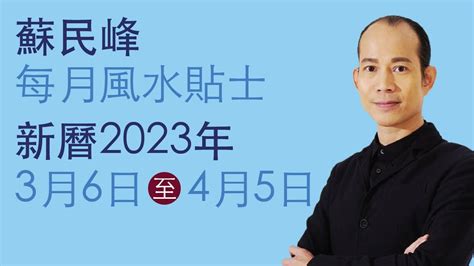 蘇民峰
每月風水貼士
新曆2023年
3月6日 至 4月5日